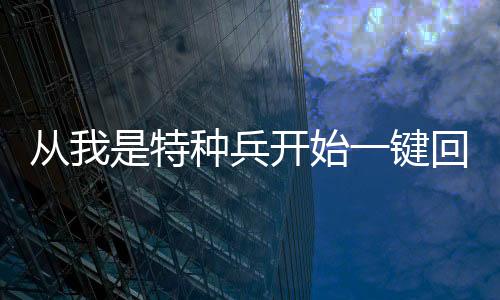 从我是特种兵开始一键回